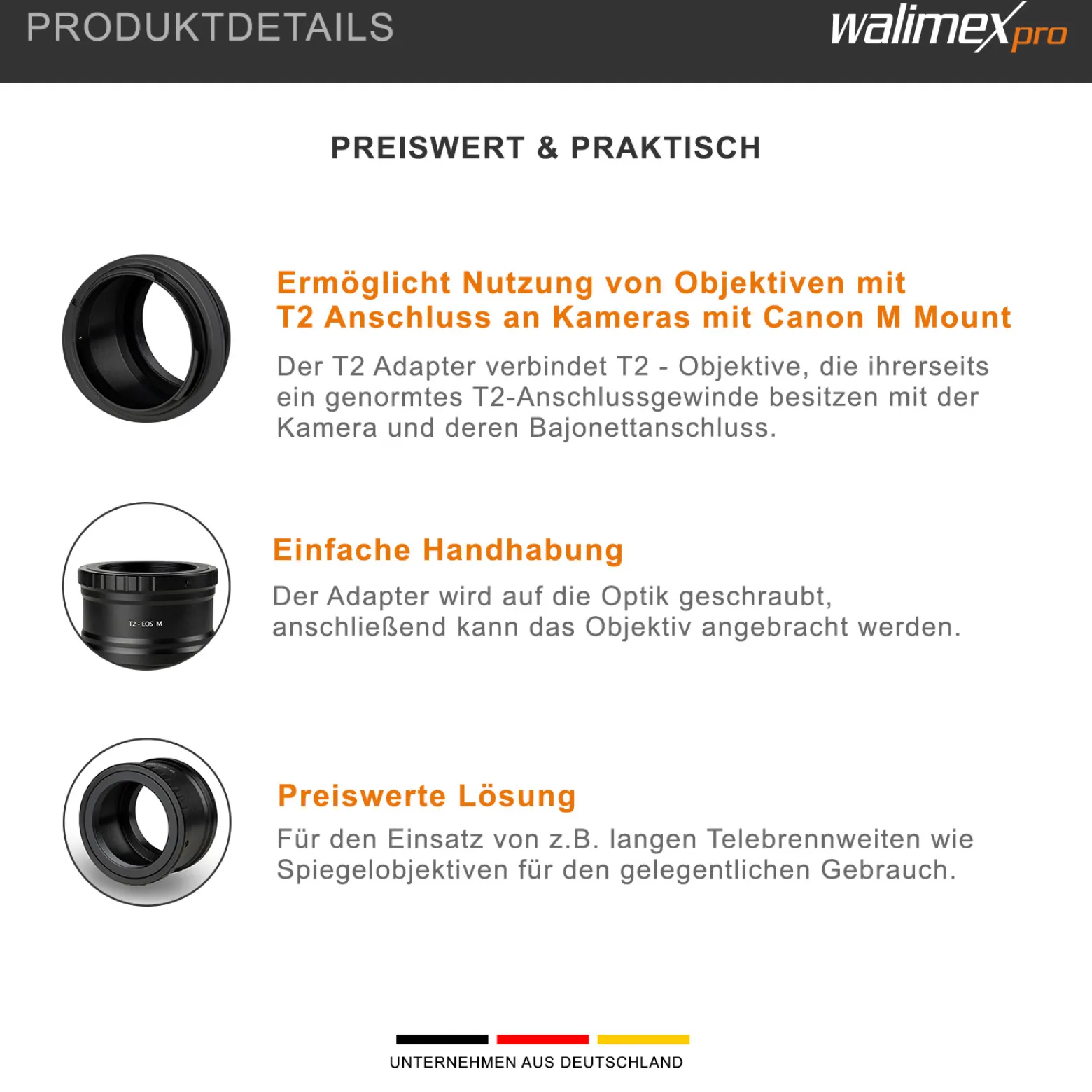 PRODUKTDETAILS

walimex pro

PREISWERT & PRAKTISCH

Ermöglicht Nutzung von Objektiven mit T2 Anschluss an Kameras mit Canon M Mount

Der T2 Adapter verbindet T2 - Objektive, die ihrerseits ein genormtes T2-Anschlussgewinde besitzen mit der Kamera und deren Bajonettanschluss.

T2 - EOS M

Einfache Handhabung

Der Adapter wird auf die Optik geschraubt, anschließend kann das Objektiv angebracht werden.

Preiswerte Lösung

Für den Einsatz von z.B. langen Telebrennweiten wie Spiegelobjektiven für den gelegentlichen Gebrauch.

UNTERNEHMEN AUS DEUTSCHLAND